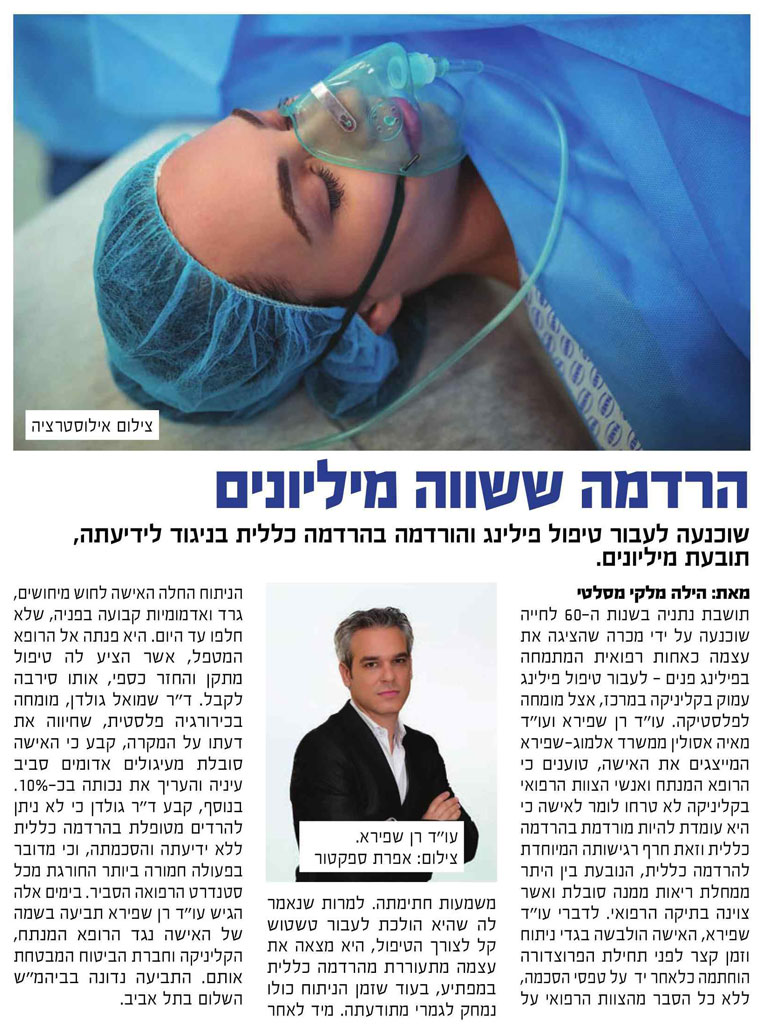 צילום אילוסטרציה

הרדמה ששווה מיליונים

שוכנעה לעבור טיפול פילינג והורדמה בהרדמה כללית בניגוד לידיעתה, תובעת מיליונים.

מאת: הילה מלקי מסלטי
תושבת נתניה בשנות ה-60 לחייה שוכנעה על ידי מכרה שהציגה את עצמה כאחות רפואית המתמחה בפילינג פנים - לעבור טיפול פילינג עמוק בקליניקה במרכז, אצל מומחה לפלסטיקה. עו"ד רן שפירא ועו"ד מאיה אסולין ממשרד אלמוג-שפירא המייצגים את האישה, טוענים כי הרופא המנתח ואנשי הצוות הרפואי בקליניקה לא טרחו לומר לאישה כי היא עומדת להיות מורדמת בהרדמה כללית וזאת חרף רגישותה המיוחדת להרדמה כללית, הנובעת בין היתר ממחלת ריאות ממנה סובלת ואשר צוינה בתיקה הרפואי. לדברי עו"ד שפירא, האישה הולבשה בגדי ניתוח וזמן קצר לפני תחילת הפרוצדורה הוחתמה כלאחר יד על טפסי הסכמה, ללא כל הסבר מהצוות הרפואי על

עו"ד רן שפירא.
צילום: אפרת ספקטור

משמעות חתימתה. למרות שנאמר לה שהיא הולכת לעבור טשטוש קל לצורך הטיפול, היא מצאה את עצמה מתעוררת מהרדמה כללית במפתיע, בעוד שזמן הניתוח כולו נמחק לגמרי מתודעתה. מיד לאחר

הניתוח החלה האישה לחוש מיחושים, גרד ואדמומיות קבועה בפניה, שלא חלפו עד היום. היא פנתה אל הרופא המטפל, אשר הציע לה טיפול מתקן והחזר כספי, אותו סירבה לקבל. ד"ר שמואל גולדן, מומחה בכירורגיה פלסטית, שחיווה את דעתו על המקרה, קבע כי האישה סובלת מעיגולים אדומים סביב עיניה והעריך את נכותה בכ-10%. בנוסף, קבע ד"ר גולדן כי לא ניתן להרדים מטופלת בהרדמה כללית ללא ידיעתה והסכמתה, וכי מדובר בפעולה חמורה ביותר החורגת מכל סטנדרט הרפואה הסביר. בימים אלה הגיש עו"ד רן שפירא תביעה בשמה של האישה נגד הרופא המנתח, הקליניקה וחברת הביטוח המבטחת אותם. התביעה נדונה בביהמ"ש השלום בתל אביב.